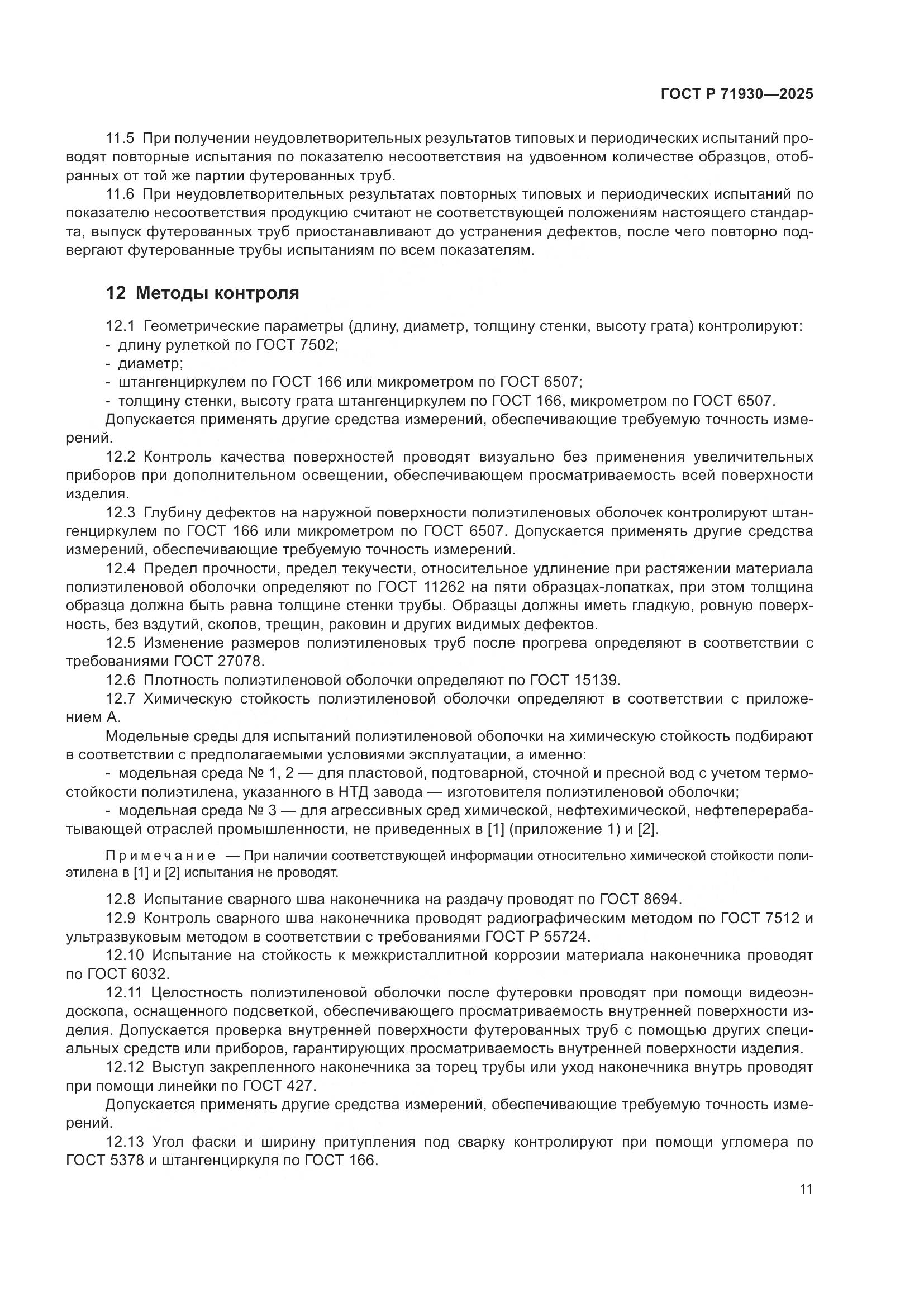 ГОСТ Р 71930—2025

11.5 При получении неудовлетворительных результатов типовых и периодических испытаний проводят повторные испытания по показателю несоответствия на удвоенном количестве образцов, отобранных от той же партии футерованных труб.

11.6 При неудовлетворительных результатах повторных типовых и периодических испытаний по показателю несоответствия продукцию считают не соответствующей положениям настоящего стандарта, выпуск футерованных труб приостанавливают до устранения дефектов, после чего повторно подвергают футерованные трубы испытаниям по всем показателям.

12 Методы контроля

12.1 Геометрические параметры (длину, диаметр, толщину стенки, высоту грата) контролируют:
- длину рулеткой по ГОСТ 7502;
- диаметр;
- штангенциркулем по ГОСТ 166 или микрометром по ГОСТ 6507;
- толщину стенки, высоту грата штангенциркулем по ГОСТ 166, микрометром по ГОСТ 6507.

Допускается применять другие средства измерений, обеспечивающие требуемую точность измерений.

12.2 Контроль качества поверхностей проводят визуально без применения увеличительных приборов при дополнительном освещении, обеспечивающем просматриваемость всей поверхности изделия.

12.3 Глубину дефектов на наружной поверхности полиэтиленовых оболочек контролируют штангенциркулем по ГОСТ 166 или микрометром по ГОСТ 6507. Допускается применять другие средства измерений, обеспечивающие требуемую точность измерений.

12.4 Предел прочности, предел текучести, относительное удлинение при растяжении материала полиэтиленовой оболочки определяют по ГОСТ 11262 на пяти образцах-лопатках, при этом толщина образца должна быть равна толщине стенки трубы. Образцы должны иметь гладкую, ровную поверхность, без вздутий, сколов, трещин, раковин и других видимых дефектов.

12.5 Изменение размеров полиэтиленовых труб после прогрева определяют в соответствии с требованиями ГОСТ 27078.

12.6 Плотность полиэтиленовой оболочки определяют по ГОСТ 15139.

12.7 Химическую стойкость полиэтиленовой оболочки определяют в соответствии с приложением А.

Модельные среды для испытаний полиэтиленовой оболочки на химическую стойкость подбирают в соответствии с предполагаемыми условиями эксплуатации, а именно:
- модельная среда № 1, 2 — для пластовой, подтоварной, сточной и пресной вод с учетом термостойкости полиэтилена, указанного в НТД завода — изготовителя полиэтиленовой оболочки;
- модельная среда № 3 — для агрессивных сред химической, нефтехимической, нефтеперерабатывающей отраслей промышленности, не приведенных в [1] (приложение 1) и [2].

Примечание — При наличии соответствующей информации относительно химической стойкости полиэтилена в [1] и [2] испытания не проводят.

12.8 Испытание сварного шва наконечника на раздачу проводят по ГОСТ 8694.

12.9 Контроль сварного шва наконечника проводят радиографическим методом по ГОСТ 7512 и ультразвуковым методом в соответствии с требованиями ГОСТ Р 55724.

12.10 Испытание на стойкость к межкристаллитной коррозии материала наконечника проводят по ГОСТ 6032.

12.11 Целостность полиэтиленовой оболочки после футеровки проводят при помощи видеоэндоскопа, оснащенного подсветкой, обеспечивающего просматриваемость внутренней поверхности изделия. Допускается проверка внутренней поверхности футерованных труб с помощью других специальных средств или приборов, гарантирующих просматриваемость внутренней поверхности изделия.

12.12 Выступ закрепленного наконечника за торец трубы или уход наконечника внутрь проводят при помощи линейки по ГОСТ 427.

Допускается применять другие средства измерений, обеспечивающие требуемую точность измерений.

12.13 Угол фаски и ширину притупления под сварку контролируют при помощи угломера по ГОСТ 5378 и штангенциркуля по ГОСТ 166.

11